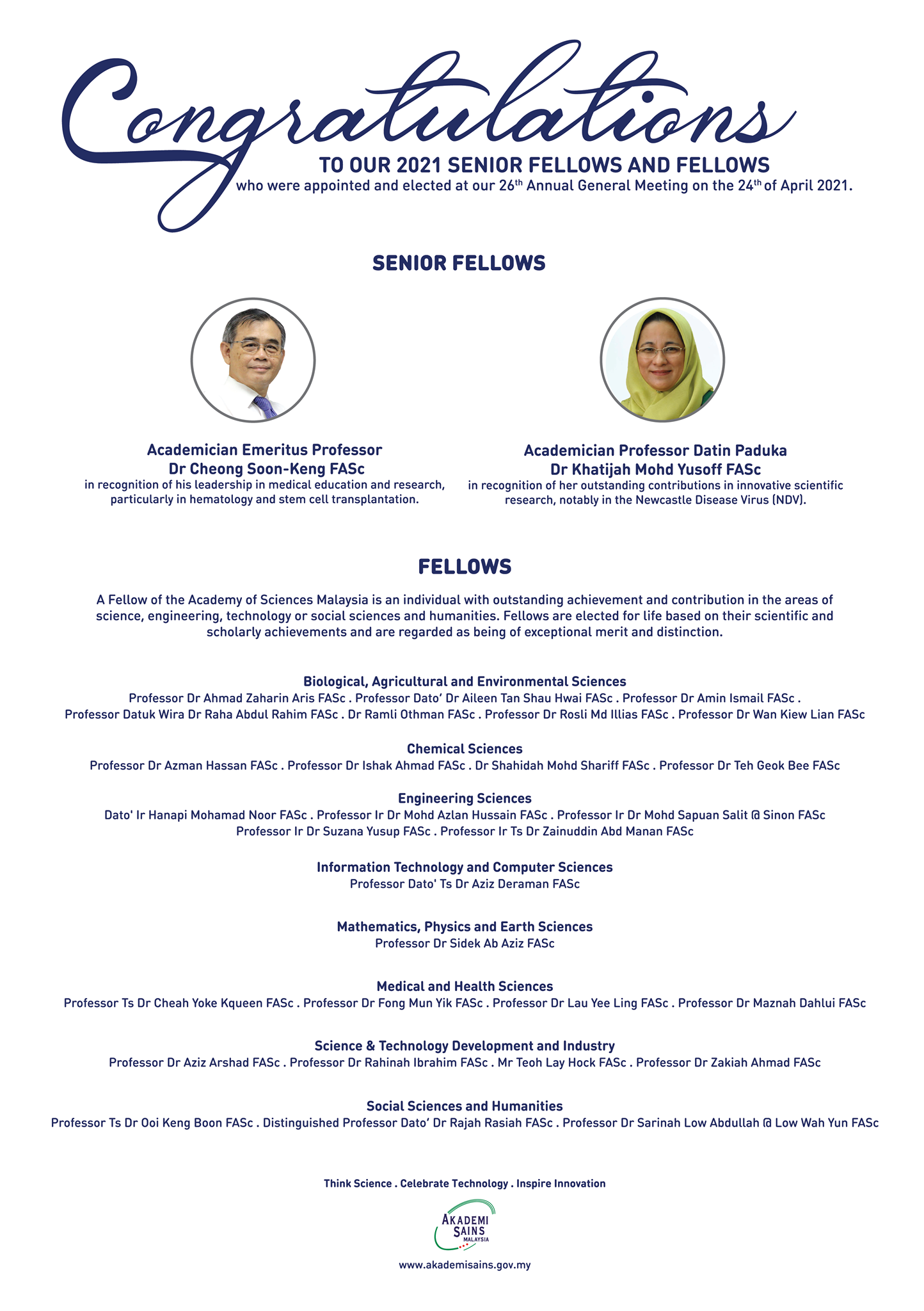 Congratulations

TO OUR 2021 SENIOR FELLOWS AND FELLOWS

who were appointed and elected at our 26th Annual General Meeting on the 24th of April 2021.

SENIOR FELLOWS

Academician Emeritus Professor
Dr Cheong Soon-Keng FASc
in recognition of his leadership in medical education and research, particularly in hematology and stem cell transplantation.

Academician Professor Datin Paduka
Dr Khatijah Mohd Yusoff FASc
in recognition of her outstanding contributions in innovative scientific research, notably in the Newcastle Disease Virus (NDV).

FELLOWS

A Fellow of the Academy of Sciences Malaysia is an individual with outstanding achievement and contribution in the areas of science, engineering, technology or social sciences and humanities. Fellows are elected for life based on their scientific and scholarly achievements and are regarded as being of exceptional merit and distinction.

Biological, Agricultural and Environmental Sciences
Professor Dr Ahmad Zaharin Aris FASc . Professor Dato' Dr Aileen Tan Shau Hwai FASc . Professor Dr Amin Ismail FASc . Professor Datuk Wira Dr Raha Abdul Rahim FASc . Dr Ramli Othman FASc . Professor Dr Rosli Md Illias FASc . Professor Dr Wan Kiew Lian FASc

Chemical Sciences
Professor Dr Azman Hassan FASc . Professor Dr Ishak Ahmad FASc . Dr Shahidah Mohd Shariff FASc . Professor Dr Teh Geok Bee FASc

Engineering Sciences
Dato' Ir Hanapi Mohamad Noor FASc . Professor Ir Dr Mohd Azlan Hussain FASc . Professor Ir Dr Mohd Sapuan Salit @ Sinon FASc Professor Ir Dr Suzana Yusup FASc . Professor Ir Ts Dr Zainuddin Abd Manan FASc

Information Technology and Computer Sciences
Professor Dato' Ts Dr Aziz Deraman FASc

Mathematics, Physics and Earth Sciences
Professor Dr Sidek Ab Aziz FASc

Medical and Health Sciences
Professor Ts Dr Cheah Yoke Kqueen FASc . Professor Dr Fong Mun Yik FASc . Professor Dr Lau Yee Ling FASc . Professor Dr Maznah Dahlui FASc

Science & Technology Development and Industry
Professor Dr Aziz Arshad FASc . Professor Dr Rahinah Ibrahim FASc . Mr Teoh Lay Hock FASc . Professor Dr Zakiah Ahmad FASc

Social Sciences and Humanities
Professor Ts Dr Ooi Keng Boon FASc . Distinguished Professor Dato' Dr Rajah Rasiah FASc . Professor Dr Sarinah Low Abdullah @ Low Wah Yun FASc

Think Science . Celebrate Technology . Inspire Innovation

AKADEMI
SAINS
MALAYSIA

www.akademisains.gov.my